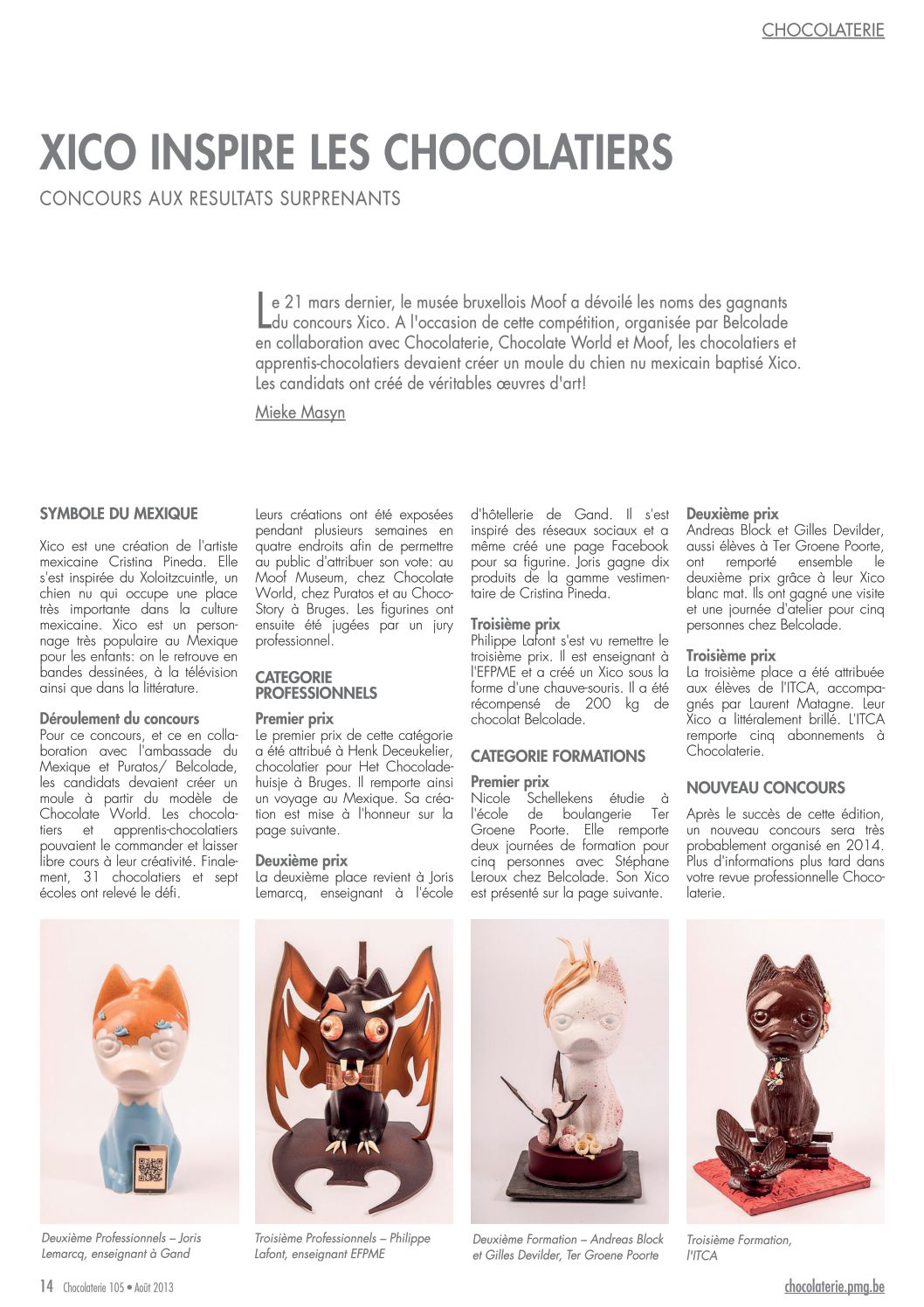 CHOCOLATERIE

XICO INSPIRE LES CHOCOLATIERS

CONCOURS AUX RESULTATS SURPRENANTS

Le 21 mars dernier, le musée bruxellois Moof a dévoilé les noms des gagnants du concours Xico. A l'occasion de cette compétition, organisée par Belcolade en collaboration avec Chocolaterie, Chocolate World et Moof, les chocolatiers et apprentis-chocolatiers devaient créer un moule du chien nu mexicain baptisé Xico. Les candidats ont créé de véritables œuvres d'art!

Mieke Masyn

SYMBOLE DU MEXIQUE

Xico est une création de l'artiste mexicaine Cristina Pineda. Elle s'est inspirée du Xoloitzcuintle, un chien nu qui occupe une place très importante dans la culture mexicaine. Xico est un personnage très populaire au Mexique pour les enfants: on le retrouve en bandes dessinées, à la télévision ainsi que dans la littérature.

Déroulement du concours
Pour ce concours, et ce en collaboration avec l'ambassade du Mexique et Puratos/ Belcolade, les candidats devaient créer un moule à partir du modèle de Chocolate World. Les chocolatiers et apprentis-chocolatiers pouvaient le commander et laisser libre cours à leur créativité. Finalement, 31 chocolatiers et sept écoles ont relevé le défi.

Leurs créations ont été exposées pendant plusieurs semaines en quatre endroits afin de permettre au public d'attribuer son vote: au Moof Museum, chez Chocolate World, chez Puratos et au Choco-Story à Bruges. Les figurines ont ensuite été jugées par un jury professionnel.

CATEGORIE PROFESSIONNELS

Premier prix
Le premier prix de cette catégorie a été attribué à Henk Deceukelier, chocolatier pour Het Chocoladehuisje à Bruges. Il remporte ainsi un voyage au Mexique. Sa création est mise à l'honneur sur la page suivante.

Deuxième prix
La deuxième place revient à Joris Lemarcq, enseignant à l'école d'hôtellerie de Gand. Il s'est inspiré des réseaux sociaux et a même créé une page Facebook pour sa figurine. Joris gagne dix produits de la gamme vestimentaire de Cristina Pineda.

Troisième prix
Philippe Lafont s'est vu remettre le troisième prix. Il est enseignant à l'EFPME et a créé un Xico sous la forme d'une chauve-souris. Il a été récompensé de 200 kg de chocolat Belcolade.

CATEGORIE FORMATIONS

Premier prix
Nicole Schellekens étudie à l'école de boulangerie Ter Groene Poorte. Elle remporte deux journées de formation pour cinq personnes avec Stéphane Leroux chez Belcolade. Son Xico est présenté sur la page suivante.

Deuxième prix
Andreas Block et Gilles Devilder, aussi élèves à Ter Groene Poorte, ont remporté ensemble le deuxième prix grâce à leur Xico blanc mat. Ils ont gagné une visite et une journée d'atelier pour cinq personnes chez Belcolade.

Troisième prix
La troisième place a été attribuée aux élèves de l'ITCA, accompagnés par Laurent Matagne. Leur Xico a littéralement brillé. L'ITCA remporte cinq abonnements à Chocolaterie.

NOUVEAU CONCOURS

Après le succès de cette édition, un nouveau concours sera très probablement organisé en 2014. Plus d'informations plus tard dans votre revue professionnelle Chocolaterie.

Deuxième Professionnels – Joris Lemarcq, enseignant à Gand

Troisième Professionnels – Philippe Lafont, enseignant EFPME

Deuxième Formation – Andreas Block et Gilles Devilder, Ter Groene Poorte

Troisième Formation, l'ITCA

14 Chocolaterie 105 • Août 2013

chocolaterie.pmg.be